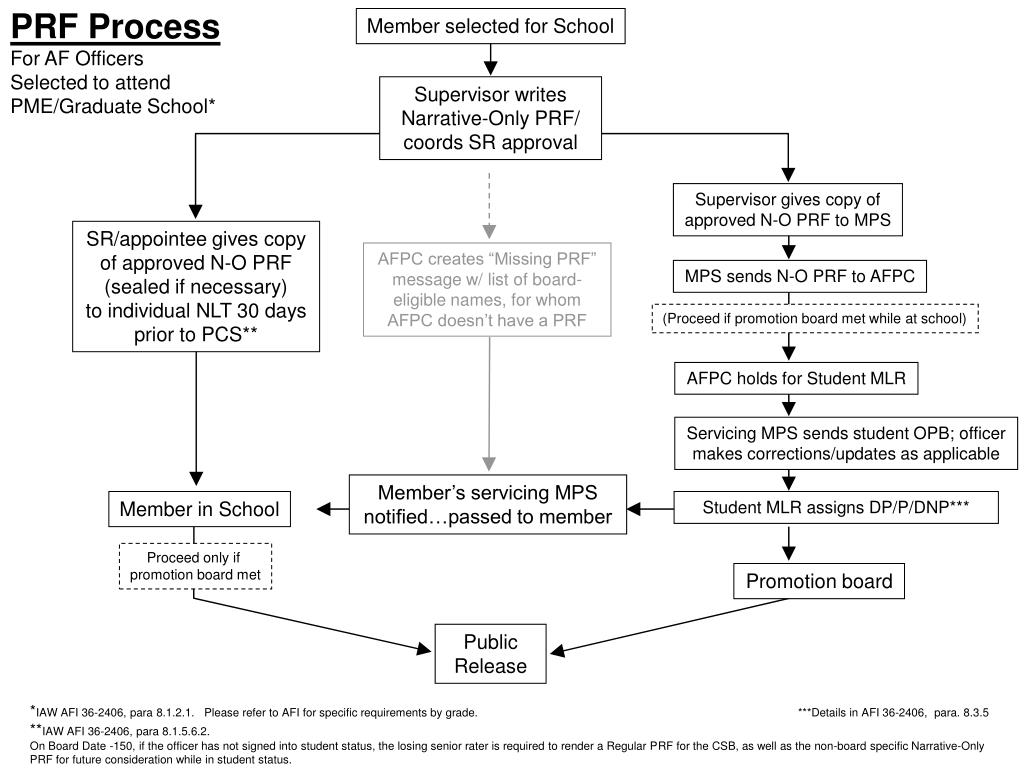 PRF Process
For AF Officers Selected to attend PME/Graduate School*

Member selected for School

Supervisor writes Narrative-Only PRF/ coords SR approval

SR/appointee gives copy of approved N-O PRF (sealed if necessary) to individual NLT 30 days prior to PCS**

AFPC creates "Missing PRF" message w/ list of board-eligible names, for whom AFPC doesn't have a PRF

Supervisor gives copy of approved N-O PRF to MPS

MPS sends N-O PRF to AFPC

(Proceed if promotion board met while at school)

AFPC holds for Student MLR

Servicing MPS sends student OPB; officer makes corrections/updates as applicable

Student MLR assigns DP/P/DNP***

Member's servicing MPS notified…passed to member

Member in School

Proceed only if promotion board met

Promotion board

Public Release

*IAW AFI 36-2406, para 8.1.2.1. Please refer to AFI for specific requirements by grade.

***Details in AFI 36-2406, para. 8.3.5

**IAW AFI 36-2406, para 8.1.5.6.2.
On Board Date -150, if the officer has not signed into student status, the losing senior rater is required to render a Regular PRF for the CSB, as well as the non-board specific Narrative-Only PRF for future consideration while in student status.